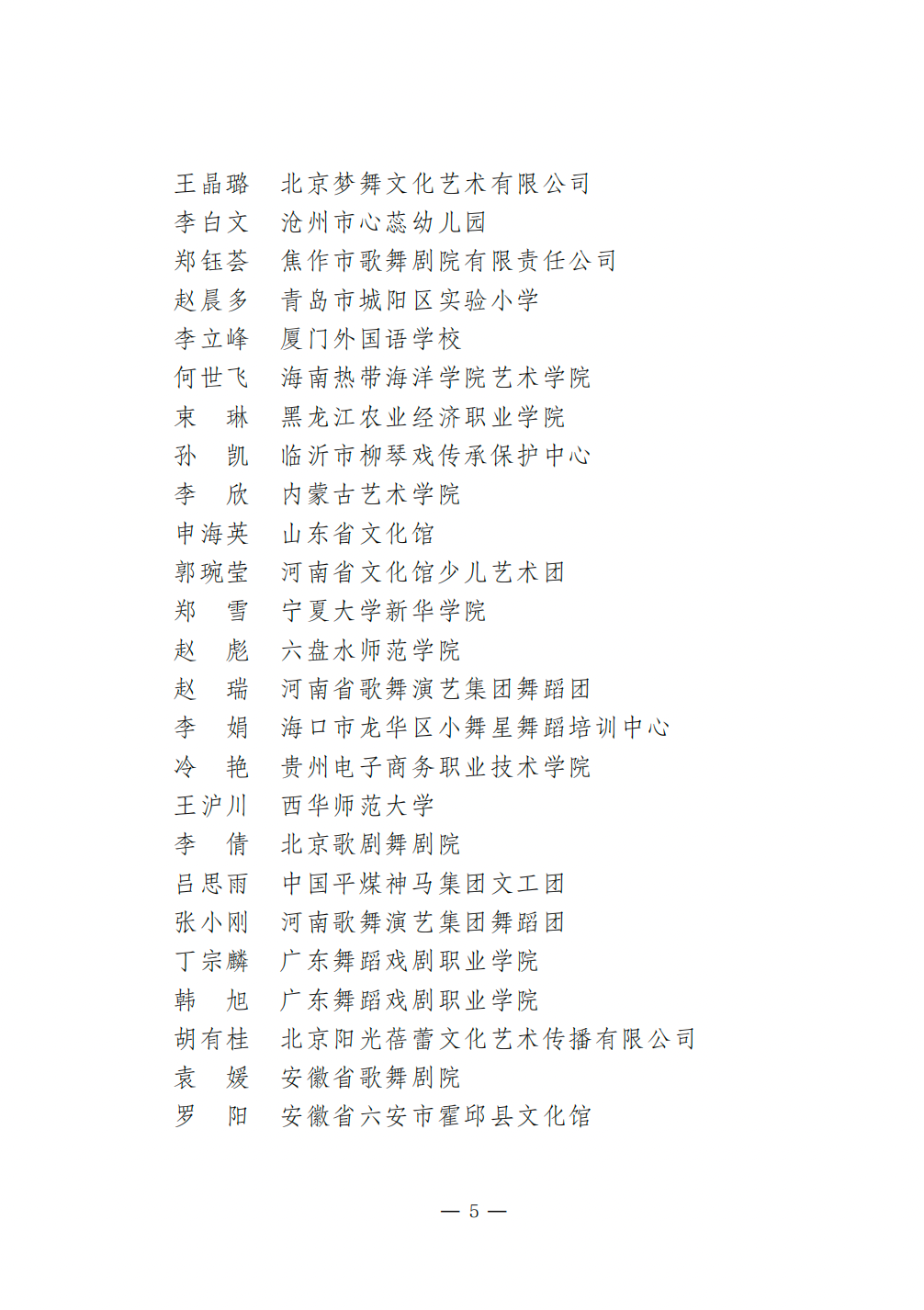 王晶璐　北京梦舞文化艺术有限公司
李白文　沧州市心蕊幼儿园
郑钰荟　焦作市歌舞剧院有限责任公司
赵晨多　青岛市城阳区实验小学
李立峰　厦门外国语学校
何世飞　海南热带海洋学院艺术学院
束　琳　黑龙江农业经济职业学院
孙　凯　临沂市柳琴戏传承保护中心
李　欣　内蒙古艺术学院
申海英　山东省文化馆
郭琬莹　河南省文化馆少儿艺术团
郑　雪　宁夏大学新华学院
赵　彪　六盘水师范学院
赵　瑞　河南省歌舞演艺集团舞蹈团
李　娟　海口市龙华区小舞星舞蹈培训中心
冷　艳　贵州电子商务职业技术学院
王沪川　西华师范大学
李　倩　北京歌剧舞剧院
吕思雨　中国平煤神马集团文工团
张小刚　河南歌舞演艺集团舞蹈团
丁宗麟　广东舞蹈戏剧职业学院
韩　旭　广东舞蹈戏剧职业学院
胡有桂　北京阳光蓓蕾文化艺术传播有限公司
袁　媛　安徽省歌舞剧院
罗　阳　安徽省六安市霍邱县文化馆

— 5 —